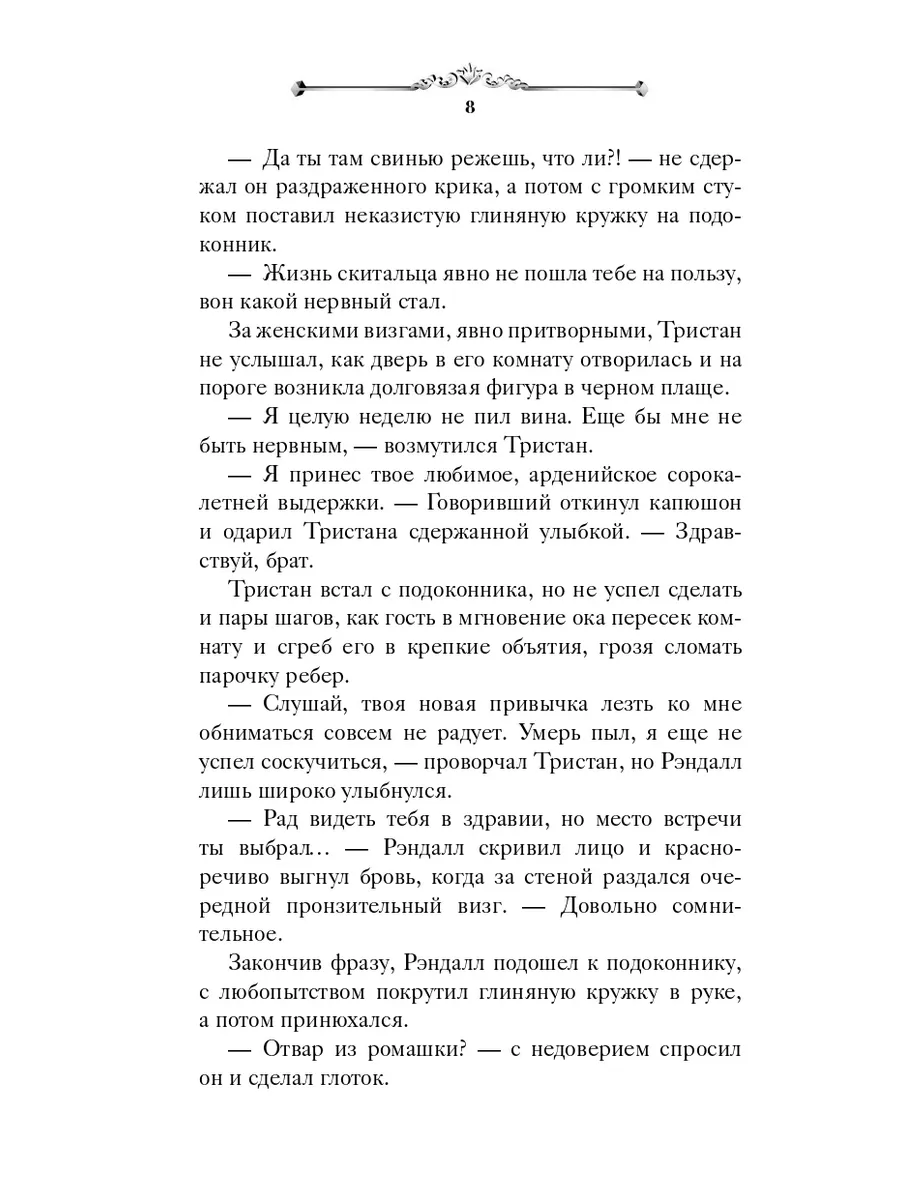 8

— Да ты там свинью режешь, что ли?! — не сдержал он раздраженного крика, а потом с громким стуком поставил неказистую глиняную кружку на подоконник.

— Жизнь скитальца явно не пошла тебе на пользу, вон какой нервный стал.

За женскими визгами, явно притворными, Тристан не услышал, как дверь в его комнату отворилась и на пороге возникла долговязая фигура в черном плаще.

— Я целую неделю не пил вина. Еще бы мне не быть нервным, — возмутился Тристан.

— Я принес твое любимое, арденийское сорокалетней выдержки. — Говоривший откинул капюшон и одарил Тристана сдержанной улыбкой. — Здравствуй, брат.

Тристан встал с подоконника, но не успел сделать и пары шагов, как гость в мгновение ока пересек комнату и сгреб его в крепкие объятия, грозя сломать парочку ребер.

— Слушай, твоя новая привычка лезть ко мне обниматься совсем не радует. Умерь пыл, я еще не успел соскучиться, — проворчал Тристан, но Рэндалл лишь широко улыбнулся.

— Рад видеть тебя в здравии, но место встречи ты выбрал… — Рэндалл скривил лицо и красноречиво выгнул бровь, когда за стеной раздался очередной пронзительный визг. — Довольно сомнительное.

Закончив фразу, Рэндалл подошел к подоконнику, с любопытством покрутил глиняную кружку в руке, а потом принюхался.

— Отвар из ромашки? — с недоверием спросил он и сделал глоток.